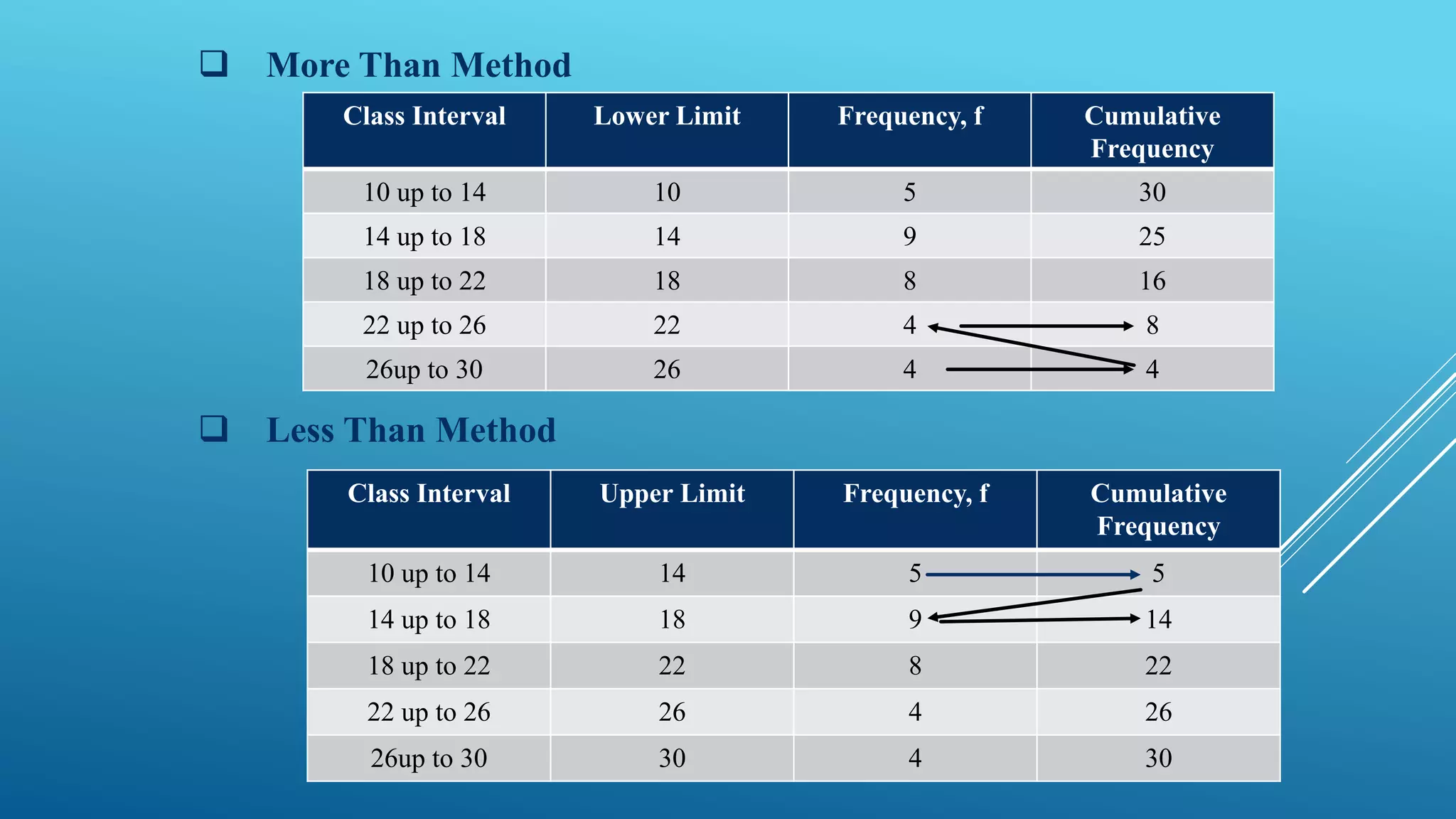 ❑ More Than Method

| Class Interval | Lower Limit | Frequency, f | Cumulative Frequency |
|---|---|---|---|
| 10 up to 14 | 10 | 5 | 30 |
| 14 up to 18 | 14 | 9 | 25 |
| 18 up to 22 | 18 | 8 | 16 |
| 22 up to 26 | 22 | 4 | 8 |
| 26up to 30 | 26 | 4 | 4 |

❑ Less Than Method

| Class Interval | Upper Limit | Frequency, f | Cumulative Frequency |
|---|---|---|---|
| 10 up to 14 | 14 | 5 | 5 |
| 14 up to 18 | 18 | 9 | 14 |
| 18 up to 22 | 22 | 8 | 22 |
| 22 up to 26 | 26 | 4 | 26 |
| 26up to 30 | 30 | 4 | 30 |